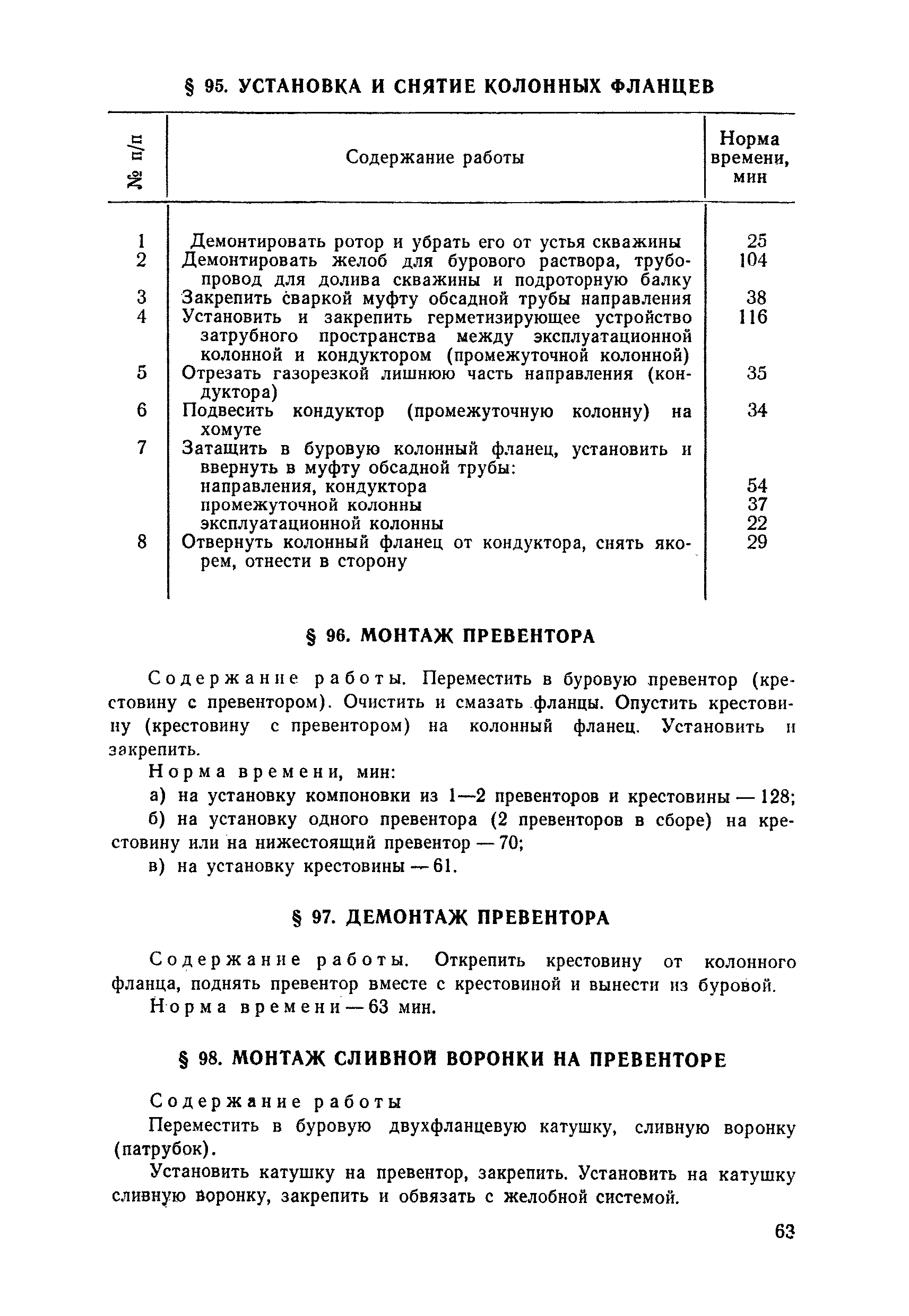 § 95. УСТАНОВКА И СНЯТИЕ КОЛОННЫХ ФЛАНЦЕВ

| № п/п | Содержание работы | Норма времени, мин |
|---|---|---|
| 1 | Демонтировать ротор и убрать его от устья скважины | 25 |
| 2 | Демонтировать желоб для бурового раствора, трубопровод для долива скважины и подроторную балку | 104 |
| 3 | Закрепить сваркой муфту обсадной трубы направления | 38 |
| 4 | Установить и закрепить герметизирующее устройство затрубного пространства между эксплуатационной колонной и кондуктором (промежуточной колонной) | 116 |
| 5 | Отрезать газорезкой лишнюю часть направления (кондуктора) | 35 |
| 6 | Подвесить кондуктор (промежуточную колонну) на хомуте | 34 |
| 7 | Затащить в буровую колонный фланец, установить и ввернуть в муфту обсадной трубы: | |
| | направления, кондуктора | 54 |
| | промежуточной колонны | 37 |
| | эксплуатационной колонны | 22 |
| 8 | Отвернуть колонный фланец от кондуктора, снять якорем, отнести в сторону | 29 |

§ 96. МОНТАЖ ПРЕВЕНТОРА

Содержание работы. Переместить в буровую превентор (крестовину с превентором). Очистить и смазать фланцы. Опустить крестовину (крестовину с превентором) на колонный фланец. Установить и закрепить.

Норма времени, мин:

а) на установку компоновки из 1—2 превенторов и крестовины — 128;

б) на установку одного превентора (2 превенторов в сборе) на крестовину или на нижестоящий превентор — 70;

в) на установку крестовины — 61.

§ 97. ДЕМОНТАЖ ПРЕВЕНТОРА

Содержание работы. Открепить крестовину от колонного фланца, поднять превентор вместе с крестовиной и вынести из буровой.

Норма времени — 63 мин.

§ 98. МОНТАЖ СЛИВНОЙ ВОРОНКИ НА ПРЕВЕНТОРЕ

Содержание работы

Переместить в буровую двухфланцевую катушку, сливную воронку (патрубок).

Установить катушку на превентор, закрепить. Установить на катушку сливную воронку, закрепить и обвязать с желобной системой.

63